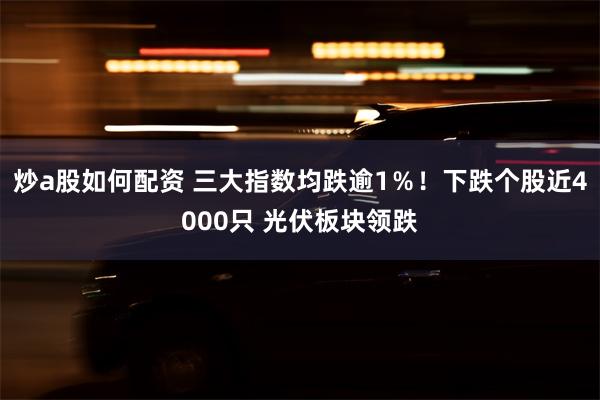 炒a股如何配资 三大指数均跌逾1%！下跌个股近4000只 光伏板块领跌